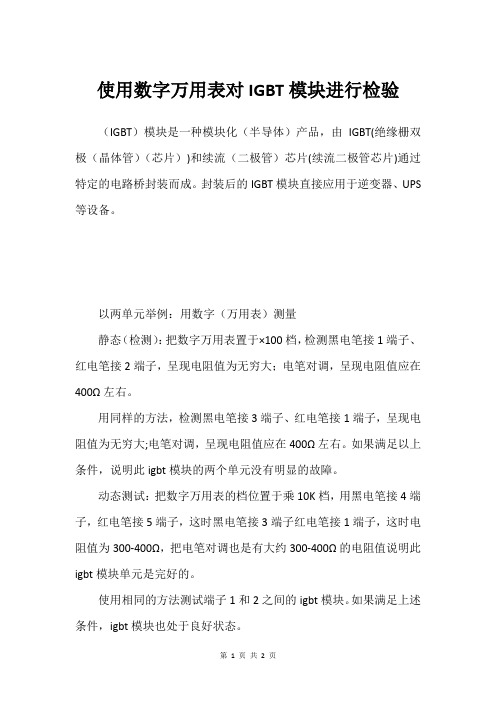 使用数字万用表对 IGBT 模块进行检验

（IGBT）模块是一种模块化（半导体）产品，由 IGBT(绝缘栅双极（晶体管）（芯片）)和续流（二极管）芯片(续流二极管芯片)通过特定的电路桥封装而成。封装后的 IGBT 模块直接应用于逆变器、UPS 等设备。

以两单元举例：用数字（万用表）测量

静态（检测）：把数字万用表置于×100 档，检测黑电笔接 1 端子、红电笔接 2 端子，呈现电阻值为无穷大；电笔对调，呈现电阻值应在 400Ω 左右。

用同样的方法，检测黑电笔接 3 端子、红电笔接 1 端子，呈现电阻值为无穷大;电笔对调，呈现电阻值应在 400Ω 左右。如果满足以上条件，说明此 igbt 模块的两个单元没有明显的故障。

动态测试：把数字万用表的档位置于乘 10K 档，用黑电笔接 4 端子，红电笔接 5 端子，这时黑电笔接 3 端子红电笔接 1 端子，这时电阻值为 300-400Ω，把电笔对调也是有大约 300-400Ω 的电阻值说明此 igbt 模块单元是完好的。

使用相同的方法测试端子 1 和 2 之间的 igbt 模块。如果满足上述条件，igbt 模块也处于良好状态。

第 1 页 共 2 页